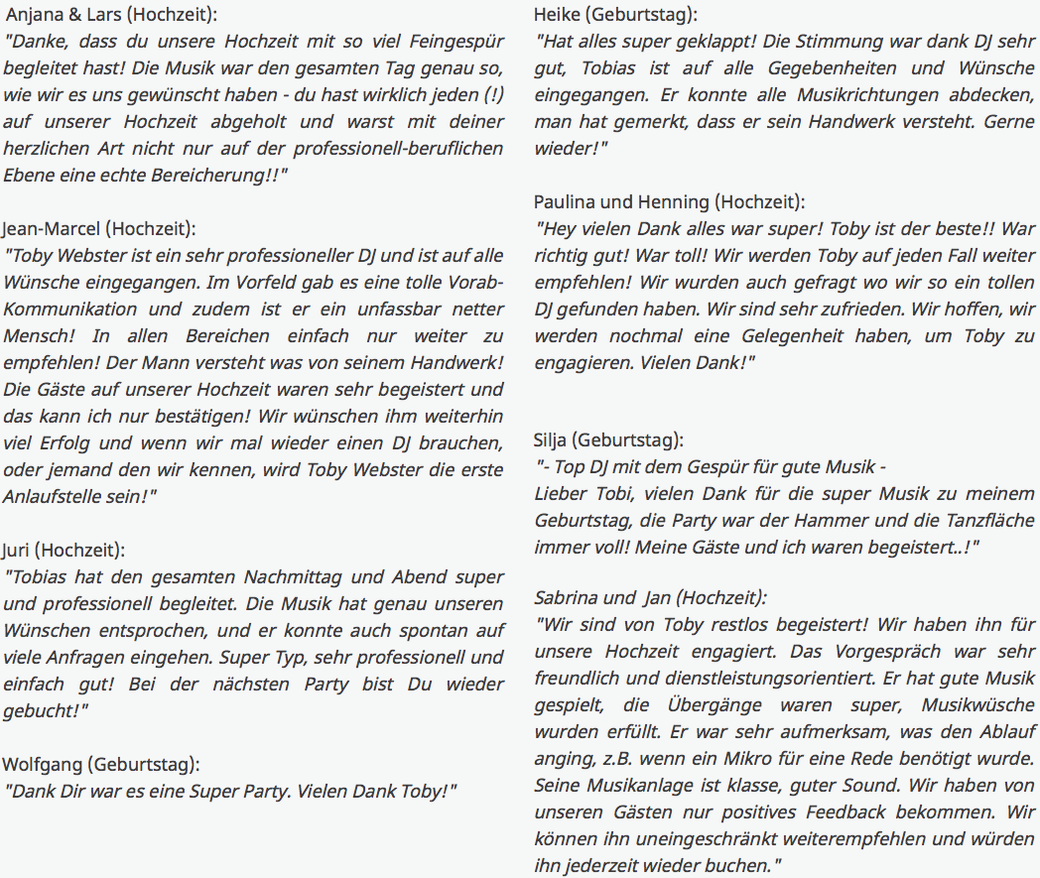 Anjana & Lars (Hochzeit):
"Danke, dass du unsere Hochzeit mit so viel Feingespür begleitet hast! Die Musik war den gesamten Tag genau so, wie wir es uns gewünscht haben - du hast wirklich jeden (!) auf unserer Hochzeit abgeholt und warst mit deiner herzlichen Art nicht nur auf der professionell-beruflichen Ebene eine echte Bereicherung!!"

Jean-Marcel (Hochzeit):
"Toby Webster ist ein sehr professioneller DJ und ist auf alle Wünsche eingegangen. Im Vorfeld gab es eine tolle Vorab-Kommunikation und zudem ist er ein unfassbar netter Mensch! In allen Bereichen einfach nur weiter zu empfehlen! Der Mann versteht was von seinem Handwerk! Die Gäste auf unserer Hochzeit waren sehr begeistert und das kann ich nur bestätigen! Wir wünschen ihm weiterhin viel Erfolg und wenn wir mal wieder einen DJ brauchen, oder jemand den wir kennen, wird Toby Webster die erste Anlaufstelle sein!"

Juri (Hochzeit):
"Tobias hat den gesamten Nachmittag und Abend super und professionell begleitet. Die Musik hat genau unseren Wünschen entsprochen, und er konnte auch spontan auf viele Anfragen eingehen. Super Typ, sehr professionell und einfach gut! Bei der nächsten Party bist Du wieder gebucht!"

Wolfgang (Geburtstag):
"Dank Dir war es eine Super Party. Vielen Dank Toby!"

Heike (Geburtstag):
"Hat alles super geklappt! Die Stimmung war dank DJ sehr gut, Tobias ist auf alle Gegebenheiten und Wünsche eingegangen. Er konnte alle Musikrichtungen abdecken, man hat gemerkt, dass er sein Handwerk versteht. Gerne wieder!"

Paulina und Henning (Hochzeit):
"Hey vielen Dank alles war super! Toby ist der beste!! War richtig gut! War toll! Wir werden Toby auf jeden Fall weiter empfehlen! Wir wurden auch gefragt wo wir so ein tollen DJ gefunden haben. Wir sind sehr zufrieden. Wir hoffen, wir werden nochmal eine Gelegenheit haben, um Toby zu engagieren. Vielen Dank!"

Silja (Geburtstag):
"- Top DJ mit dem Gespür für gute Musik -
Lieber Tobi, vielen Dank für die super Musik zu meinem Geburtstag, die Party war der Hammer und die Tanzfläche immer voll! Meine Gäste und ich waren begeistert..!"

Sabrina und Jan (Hochzeit):
"Wir sind von Toby restlos begeistert! Wir haben ihn für unsere Hochzeit engagiert. Das Vorgespräch war sehr freundlich und dienstleistungsorientiert. Er hat gute Musik gespielt, die Übergänge waren super, Musikwüsche wurden erfüllt. Er war sehr aufmerksam, was den Ablauf anging, z.B. wenn ein Mikro für eine Rede benötigt wurde. Seine Musikanlage ist klasse, guter Sound. Wir haben von unseren Gästen nur positives Feedback bekommen. Wir können ihn uneingeschränkt weiterempfehlen und würden ihn jederzeit wieder buchen."